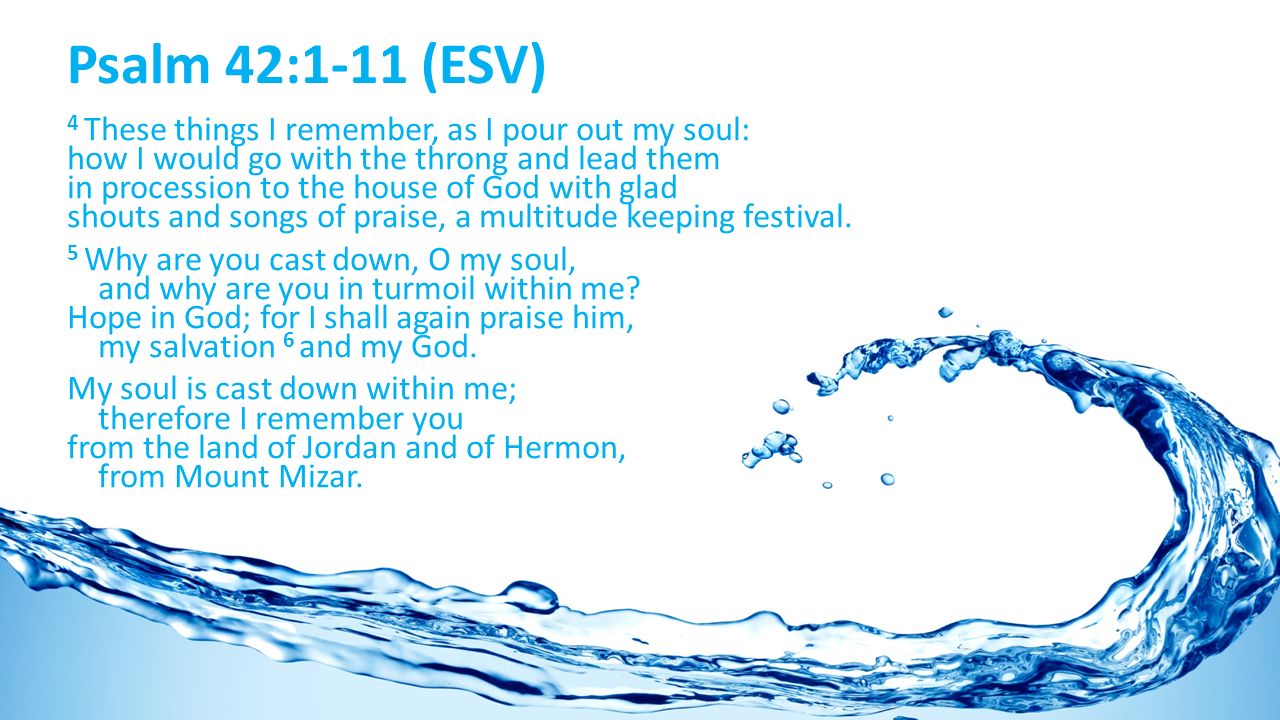 Psalm 42:1-11 (ESV)

$^4$ These things I remember, as I pour out my soul: how I would go with the throng and lead them in procession to the house of God with glad shouts and songs of praise, a multitude keeping festival.

$^5$ Why are you cast down, O my soul,
and why are you in turmoil within me?
Hope in God; for I shall again praise him,
my salvation $^6$ and my God.

My soul is cast down within me;
therefore I remember you
from the land of Jordan and of Hermon,
from Mount Mizar.